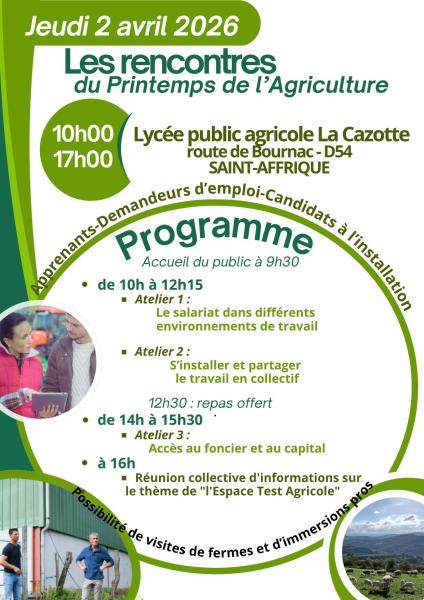 Jeudi 2 avril 2026

Les rencontres du Printemps de l'Agriculture

10h00
17h00

Lycée public agricole La Cazotte
route de Bournac - D54
SAINT-AFFRIQUE

Apprenants-Demandeurs d'emploi-Candidats à l'installation

Programme
Accueil du public à 9h30

• de 10h à 12h15
▪ Atelier 1 :
Le salariat dans différents environnements de travail

▪ Atelier 2 :
S'installer et partager le travail en collectif

12h30 : repas offert

• de 14h à 15h30
▪ Atelier 3 :
Accès au foncier et au capital

• à 16h
▪ Réunion collective d'informations sur le thème de "l'Espace Test Agricole"

Possibilité de visites de fermes et d'immersions pros